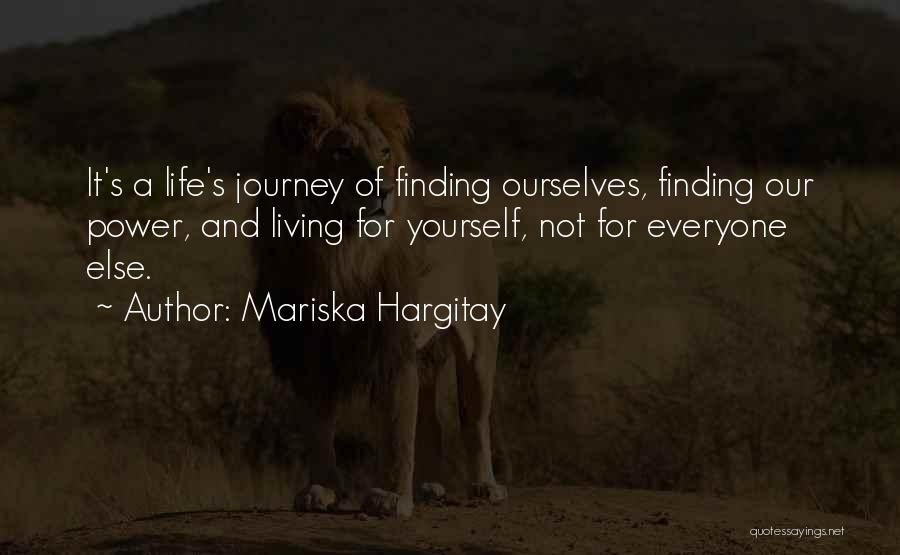 It's a life's journey of finding ourselves, finding our power, and living for yourself, not for everyone else.

~ Author: Mariska Hargitay

quotessayings.net